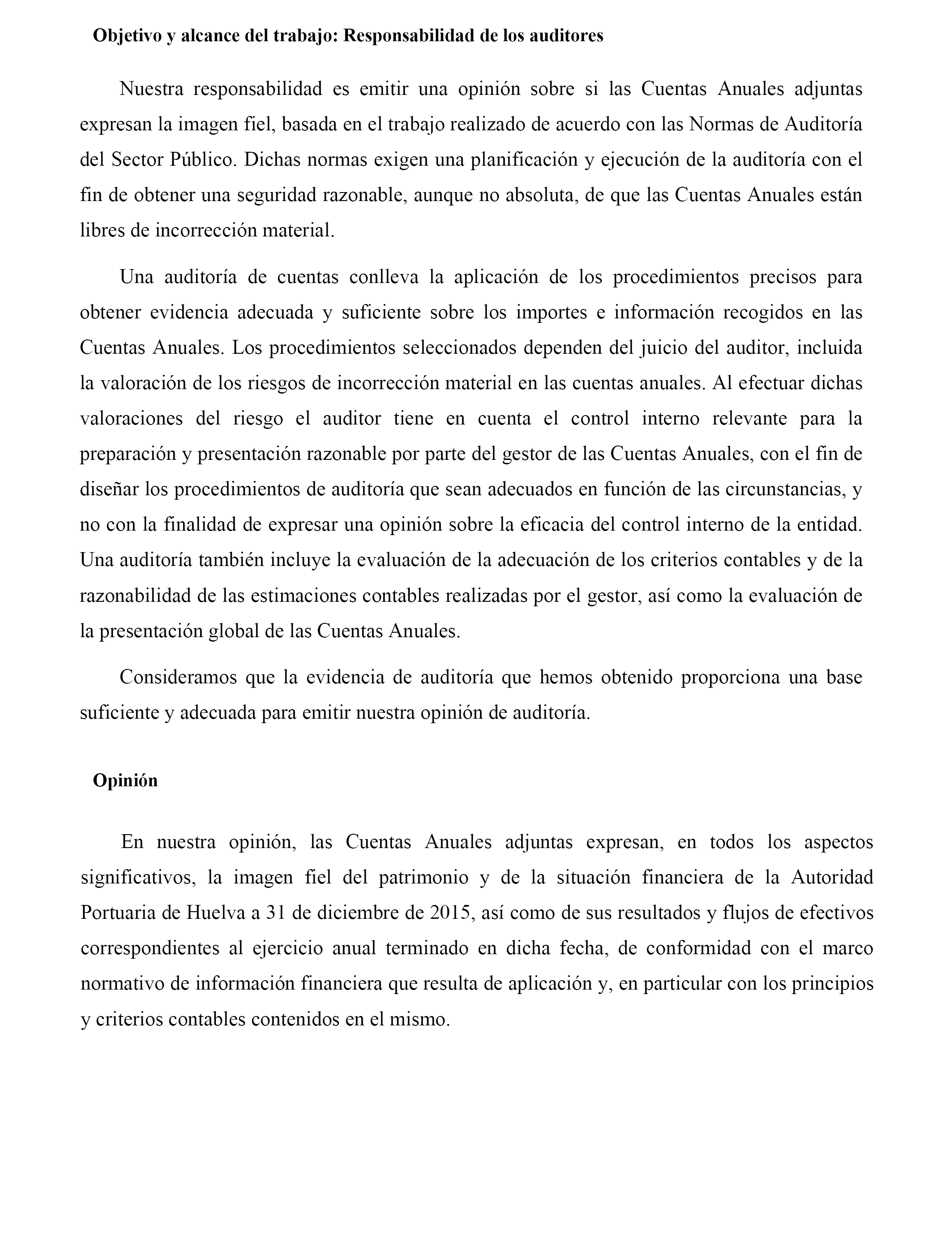 Objetivo y alcance del trabajo: Responsabilidad de los auditores

Nuestra responsabilidad es emitir una opinión sobre si las Cuentas Anuales adjuntas expresan la imagen fiel, basada en el trabajo realizado de acuerdo con las Normas de Auditoría del Sector Público. Dichas normas exigen una planificación y ejecución de la auditoría con el fin de obtener una seguridad razonable, aunque no absoluta, de que las Cuentas Anuales están libres de incorrección material.

Una auditoría de cuentas conlleva la aplicación de los procedimientos precisos para obtener evidencia adecuada y suficiente sobre los importes e información recogidos en las Cuentas Anuales. Los procedimientos seleccionados dependen del juicio del auditor, incluida la valoración de los riesgos de incorrección material en las cuentas anuales. Al efectuar dichas valoraciones del riesgo el auditor tiene en cuenta el control interno relevante para la preparación y presentación razonable por parte del gestor de las Cuentas Anuales, con el fin de diseñar los procedimientos de auditoría que sean adecuados en función de las circunstancias, y no con la finalidad de expresar una opinión sobre la eficacia del control interno de la entidad. Una auditoría también incluye la evaluación de la adecuación de los criterios contables y de la razonabilidad de las estimaciones contables realizadas por el gestor, así como la evaluación de la presentación global de las Cuentas Anuales.

Consideramos que la evidencia de auditoría que hemos obtenido proporciona una base suficiente y adecuada para emitir nuestra opinión de auditoría.

Opinión

En nuestra opinión, las Cuentas Anuales adjuntas expresan, en todos los aspectos significativos, la imagen fiel del patrimonio y de la situación financiera de la Autoridad Portuaria de Huelva a 31 de diciembre de 2015, así como de sus resultados y flujos de efectivos correspondientes al ejercicio anual terminado en dicha fecha, de conformidad con el marco normativo de información financiera que resulta de aplicación y, en particular con los principios y criterios contables contenidos en el mismo.